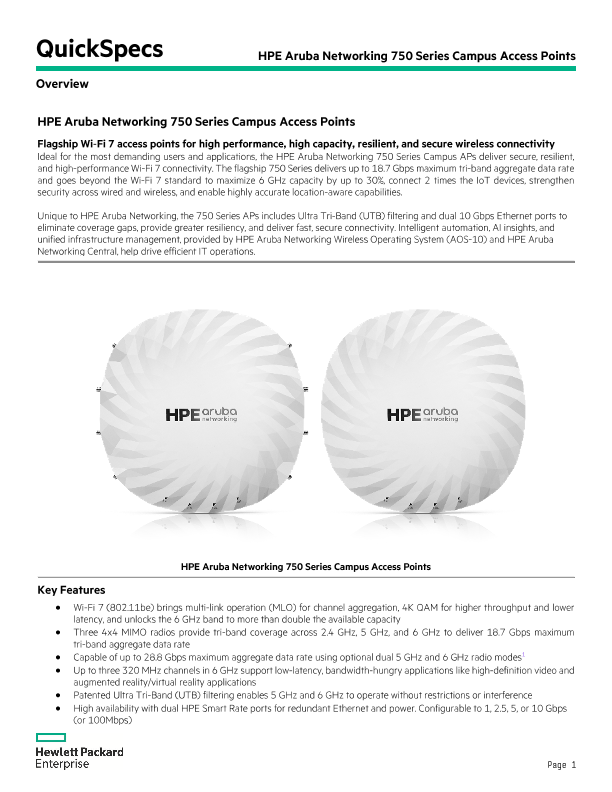 QuickSpecs HPE Aruba Networking 750 Series Campus Access Points

Overview

HPE Aruba Networking 750 Series Campus Access Points

Flagship Wi-Fi 7 access points for high performance, high capacity, resilient, and secure wireless connectivity
Ideal for the most demanding users and applications, the HPE Aruba Networking 750 Series Campus APs deliver secure, resilient, and high-performance Wi-Fi 7 connectivity. The flagship 750 Series delivers up to 18.7 Gbps maximum tri-band aggregate data rate and goes beyond the Wi-Fi 7 standard to maximize 6 GHz capacity by up to 30%, connect 2 times the IoT devices, strengthen security across wired and wireless, and enable highly accurate location-aware capabilities.

Unique to HPE Aruba Networking, the 750 Series APs includes Ultra Tri-Band (UTB) filtering and dual 10 Gbps Ethernet ports to eliminate coverage gaps, provide greater resiliency, and deliver fast, secure connectivity. Intelligent automation, AI insights, and unified infrastructure management, provided by HPE Aruba Networking Wireless Operating System (AOS-10) and HPE Aruba Networking Central, help drive efficient IT operations.

HPE aruba networking

HPE aruba networking

HPE Aruba Networking 750 Series Campus Access Points

Key Features
• Wi-Fi 7 (802.11be) brings multi-link operation (MLO) for channel aggregation, 4K QAM for higher throughput and lower latency, and unlocks the 6 GHz band to more than double the available capacity
• Three 4x4 MIMO radios provide tri-band coverage across 2.4 GHz, 5 GHz, and 6 GHz to deliver 18.7 Gbps maximum tri-band aggregate data rate
• Capable of up to 28.8 Gbps maximum aggregate data rate using optional dual 5 GHz and 6 GHz radio modes$^1$
• Up to three 320 MHz channels in 6 GHz support low-latency, bandwidth-hungry applications like high-definition video and augmented reality/virtual reality applications
• Patented Ultra Tri-Band (UTB) filtering enables 5 GHz and 6 GHz to operate without restrictions or interference
• High availability with dual HPE Smart Rate ports for redundant Ethernet and power. Configurable to 1, 2.5, 5, or 10 Gbps (or 100Mbps)

Hewlett Packard Enterprise

Page 1